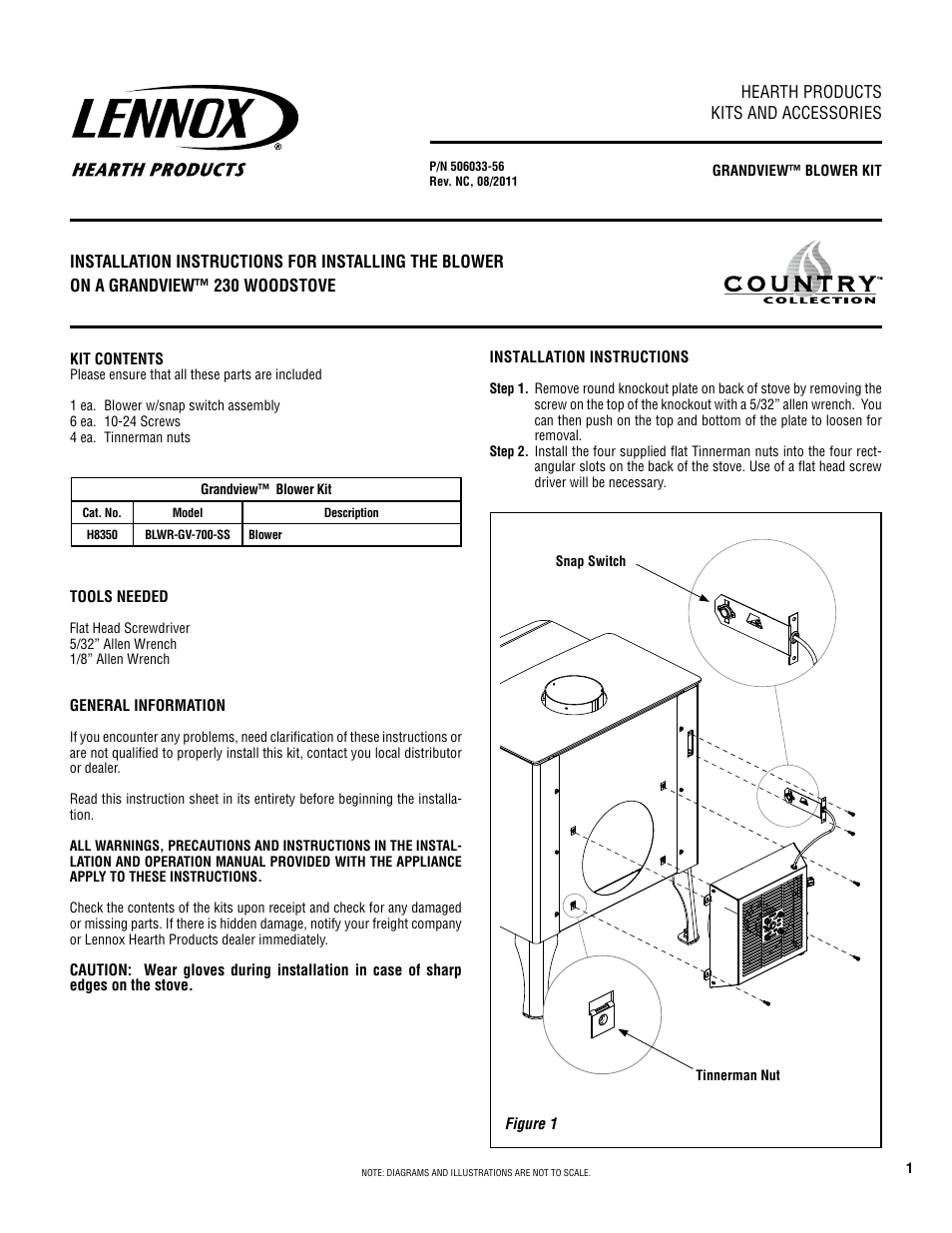 LENNOX®
HEARTH PRODUCTS

HEARTH PRODUCTS
KITS AND ACCESSORIES

P/N 506033-56
Rev. NC, 08/2011

GRANDVIEW™ BLOWER KIT

INSTALLATION INSTRUCTIONS FOR INSTALLING THE BLOWER ON A GRANDVIEW™ 230 WOODSTOVE

COUNTRY™
COLLECTION

KIT CONTENTS
Please ensure that all these parts are included

1 ea. Blower w/snap switch assembly
6 ea. 10-24 Screws
4 ea. Tinnerman nuts

| Grandview™ Blower Kit | | |
|---|---|---|
| Cat. No. | Model | Description |
| H8350 | BLWR-GV-700-SS | Blower |

TOOLS NEEDED

Flat Head Screwdriver
5/32" Allen Wrench
1/8" Allen Wrench

GENERAL INFORMATION

If you encounter any problems, need clarification of these instructions or are not qualified to properly install this kit, contact you local distributor or dealer.

Read this instruction sheet in its entirety before beginning the installation.

ALL WARNINGS, PRECAUTIONS AND INSTRUCTIONS IN THE INSTALLATION AND OPERATION MANUAL PROVIDED WITH THE APPLIANCE APPLY TO THESE INSTRUCTIONS.

Check the contents of the kits upon receipt and check for any damaged or missing parts. If there is hidden damage, notify your freight company or Lennox Hearth Products dealer immediately.

CAUTION: Wear gloves during installation in case of sharp edges on the stove.

INSTALLATION INSTRUCTIONS

Step 1. Remove round knockout plate on back of stove by removing the screw on the top of the knockout with a 5/32" allen wrench. You can then push on the top and bottom of the plate to loosen for removal.
Step 2. Install the four supplied flat Tinnerman nuts into the four rectangular slots on the back of the stove. Use of a flat head screw driver will be necessary.

Snap Switch

Tinnerman Nut

Figure 1

NOTE: DIAGRAMS AND ILLUSTRATIONS ARE NOT TO SCALE.

1